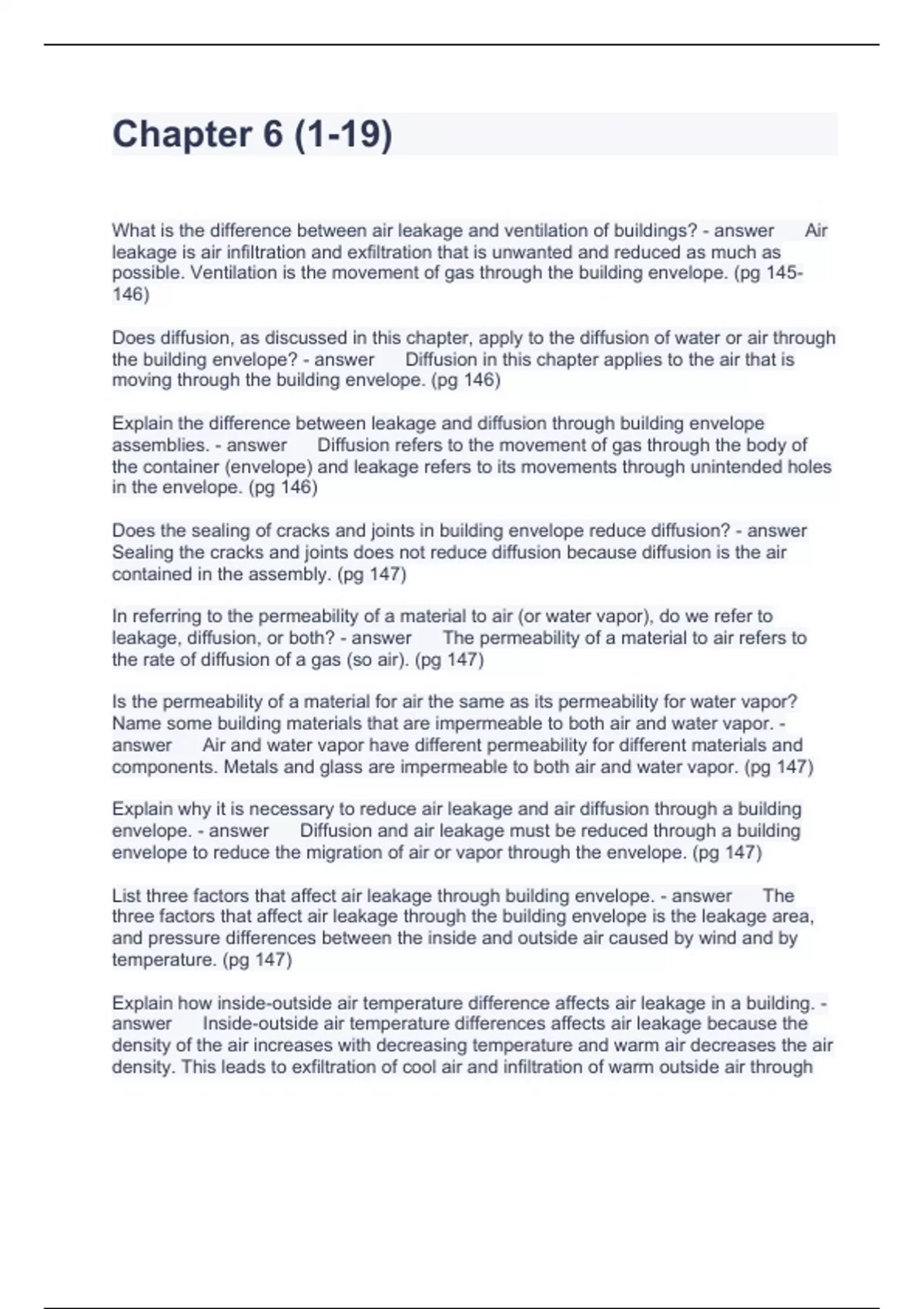 Chapter 6 (1-19)

What is the difference between air leakage and ventilation of buildings? - answer Air leakage is air infiltration and exfiltration that is unwanted and reduced as much as possible. Ventilation is the movement of gas through the building envelope. (pg 145-146)

Does diffusion, as discussed in this chapter, apply to the diffusion of water or air through the building envelope? - answer Diffusion in this chapter applies to the air that is moving through the building envelope. (pg 146)

Explain the difference between leakage and diffusion through building envelope assemblies. - answer Diffusion refers to the movement of gas through the body of the container (envelope) and leakage refers to its movements through unintended holes in the envelope. (pg 146)

Does the sealing of cracks and joints in building envelope reduce diffusion? - answer Sealing the cracks and joints does not reduce diffusion because diffusion is the air contained in the assembly. (pg 147)

In referring to the permeability of a material to air (or water vapor), do we refer to leakage, diffusion, or both? - answer The permeability of a material to air refers to the rate of diffusion of a gas (so air). (pg 147)

Is the permeability of a material for air the same as its permeability for water vapor? Name some building materials that are impermeable to both air and water vapor. - answer Air and water vapor have different permeability for different materials and components. Metals and glass are impermeable to both air and water vapor. (pg 147)

Explain why it is necessary to reduce air leakage and air diffusion through a building envelope. - answer Diffusion and air leakage must be reduced through a building envelope to reduce the migration of air or vapor through the envelope. (pg 147)

List three factors that affect air leakage through building envelope. - answer The three factors that affect air leakage through the building envelope is the leakage area, and pressure differences between the inside and outside air caused by wind and by temperature. (pg 147)

Explain how inside-outside air temperature difference affects air leakage in a building. - answer Inside-outside air temperature differences affects air leakage because the density of the air increases with decreasing temperature and warm air decreases the air density. This leads to exfiltration of cool air and infiltration of warm outside air through